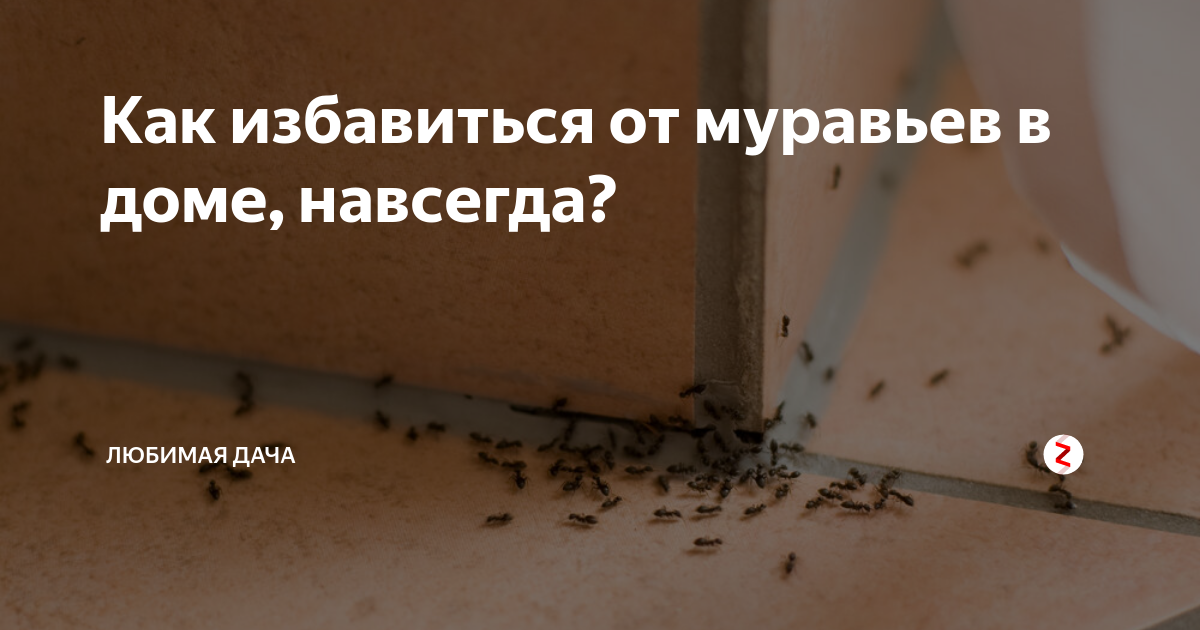 Как избавиться от муравьев в доме, навсегда?

ЛЮБИМАЯ ДАЧА